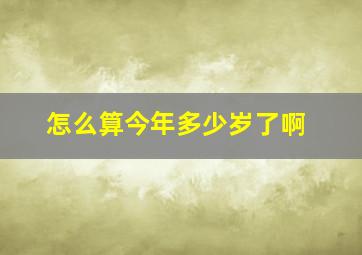 怎么算今年多少岁了啊